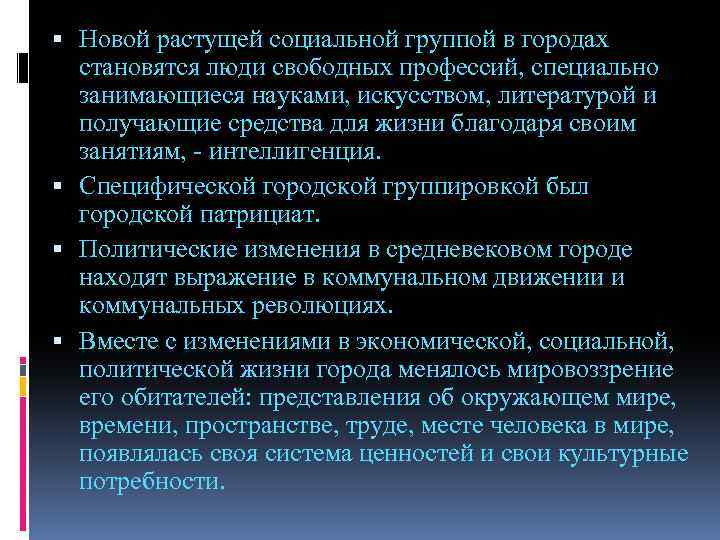 ▪ Новой растущей социальной группой в городах становятся люди свободных профессий, специально занимающиеся науками, искусством, литературой и получающие средства для жизни благодаря своим занятиям, - интеллигенция.

▪ Специфической городской группировкой был городской патрициат.

▪ Политические изменения в средневековом городе находят выражение в коммунальном движении и коммунальных революциях.

▪ Вместе с изменениями в экономической, социальной, политической жизни города менялось мировоззрение его обитателей: представления об окружающем мире, времени, пространстве, труде, месте человека в мире, появлялась своя система ценностей и свои культурные потребности.